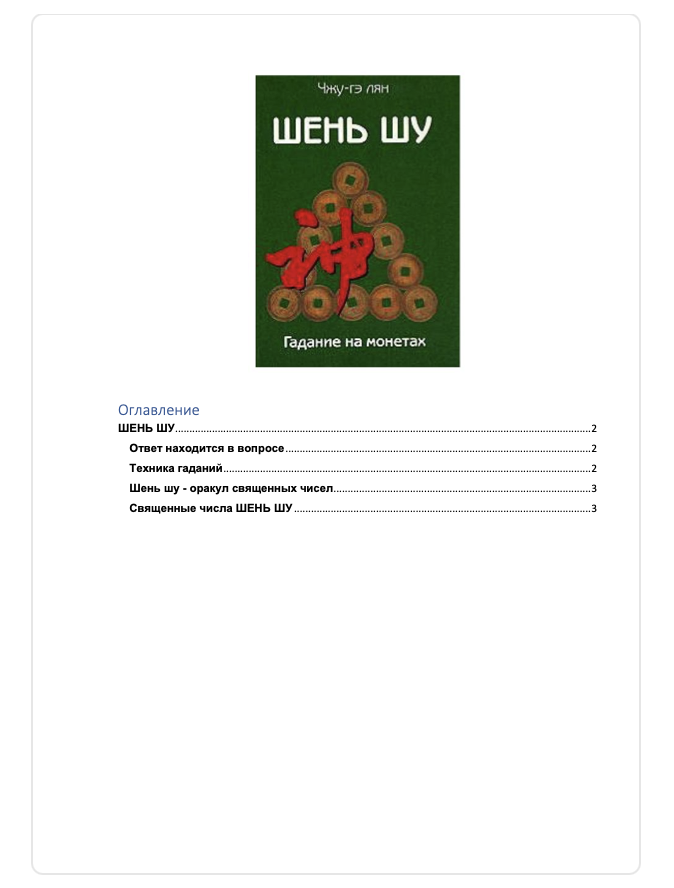 Чжу-гэ лян

ШЕНЬ ШУ

神

Гадание на монетах

Оглавление

ШЕНЬ ШУ 2

Ответ находится в вопросе 2

Техника гаданий 2

Шень шу - оракул священных чисел 3

Священные числа ШЕНЬ ШУ 3